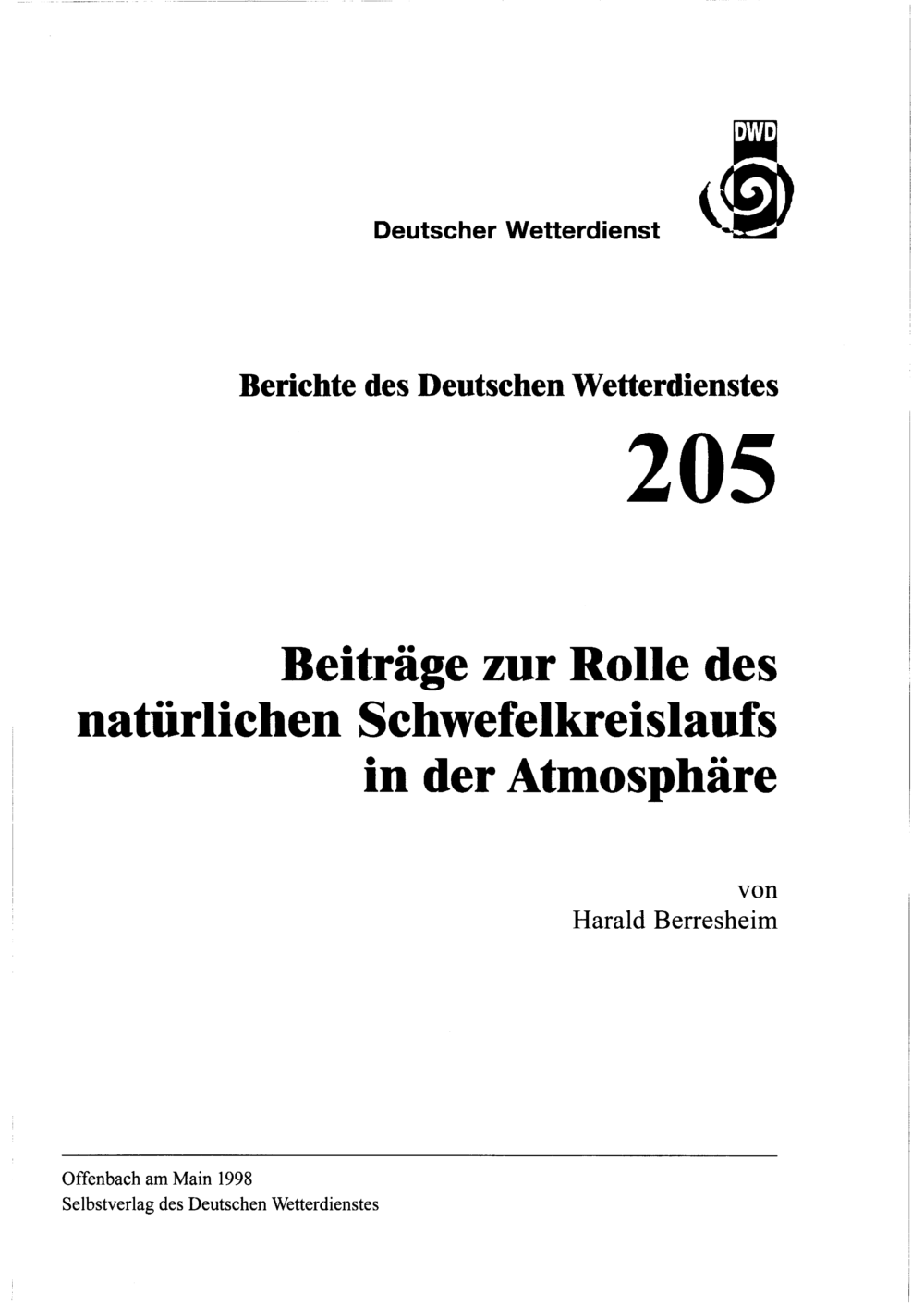 DWD

Deutscher Wetterdienst

Berichte des Deutschen Wetterdienstes

205

Beiträge zur Rolle des natürlichen Schwefelkreislaufs in der Atmosphäre

von
Harald Berresheim

Offenbach am Main 1998
Selbstverlag des Deutschen Wetterdienstes